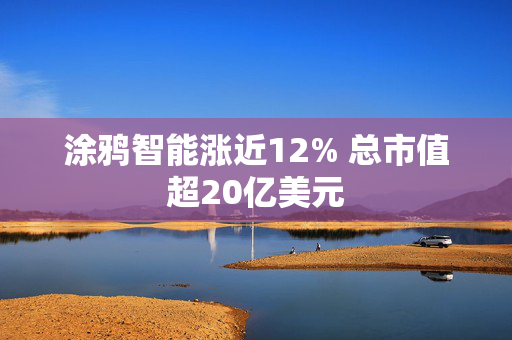 涂鸦智能涨近12% 总市值超20亿美元